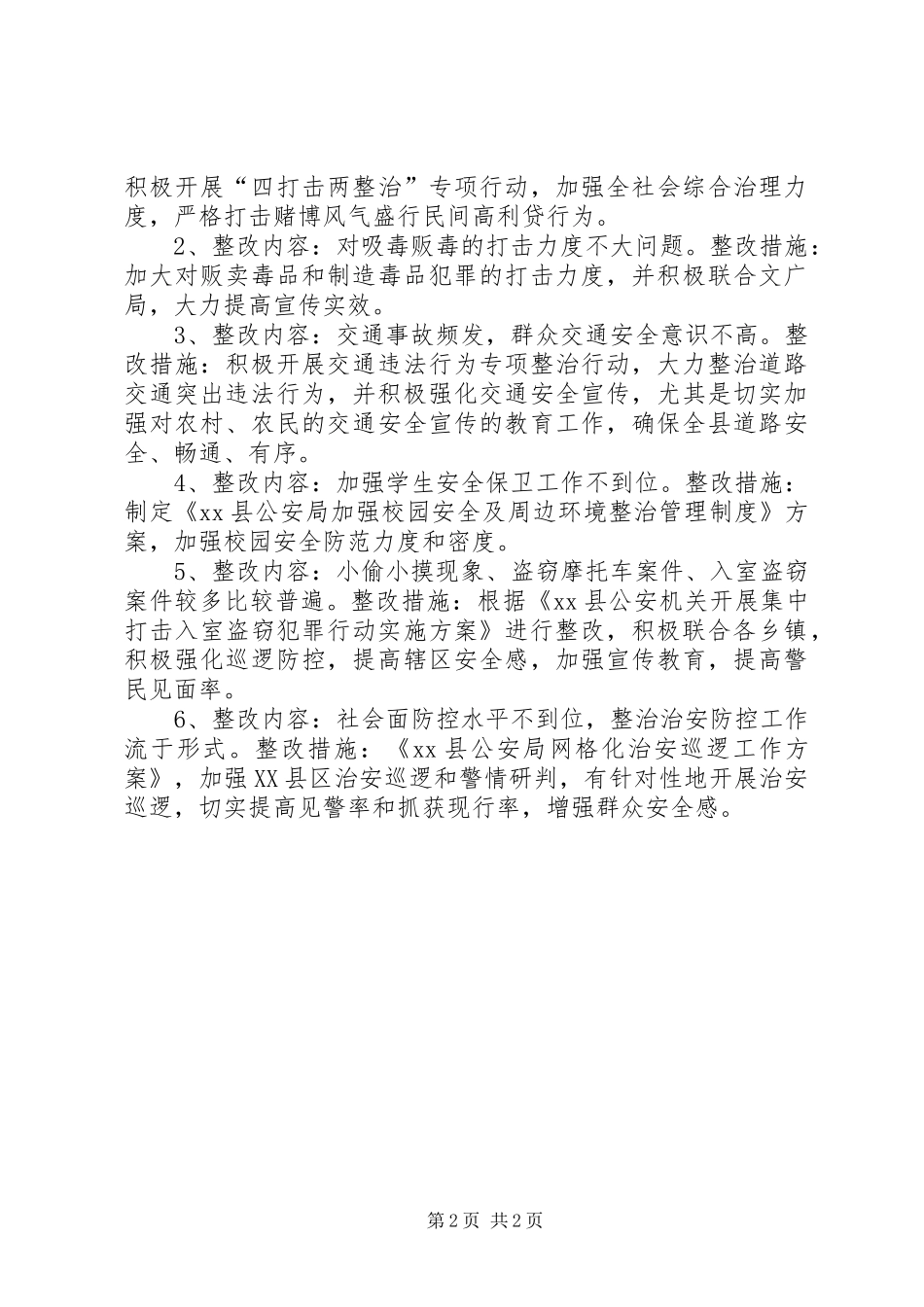 积极开展“四打击两整治”专项行动，加强全社会综合治理力度，严格打击赌博风气盛行民间高利贷行为。

2、整改内容：对吸毒贩毒的打击力度不大问题。整改措施：加大对贩卖毒品和制造毒品犯罪的打击力度，并积极联合文广局，大力提高宣传实效。

3、整改内容：交通事故频发，群众交通安全意识不高。整改措施：积极开展交通违法行为专项整治行动，大力整治道路交通突出违法行为，并积极强化交通安全宣传，尤其是切实加强对农村、农民的交通安全宣传的教育工作，确保全县道路安全、畅通、有序。

4、整改内容：加强学生安全保卫工作不到位。整改措施：制定《xx县公安局加强校园安全及周边环境整治管理制度》方案，加强校园安全防范力度和密度。

5、整改内容：小偷小摸现象、盗窃摩托车案件、入室盗窃案件较多比较普遍。整改措施：根据《xx县公安机关开展集中打击入室盗窃犯罪行动实施方案》进行整改，积极联合各乡镇，积极强化巡逻防控，提高辖区安全感，加强宣传教育，提高警民见面率。

6、整改内容：社会面防控水平不到位，整治治安防控工作流于形式。整改措施：《xx县公安局网格化治安巡逻工作方案》，加强XX县区治安巡逻和警情研判，有针对性地开展治安巡逻，切实提高见警率和抓获现行率，增强群众安全感。

第2页 共2页